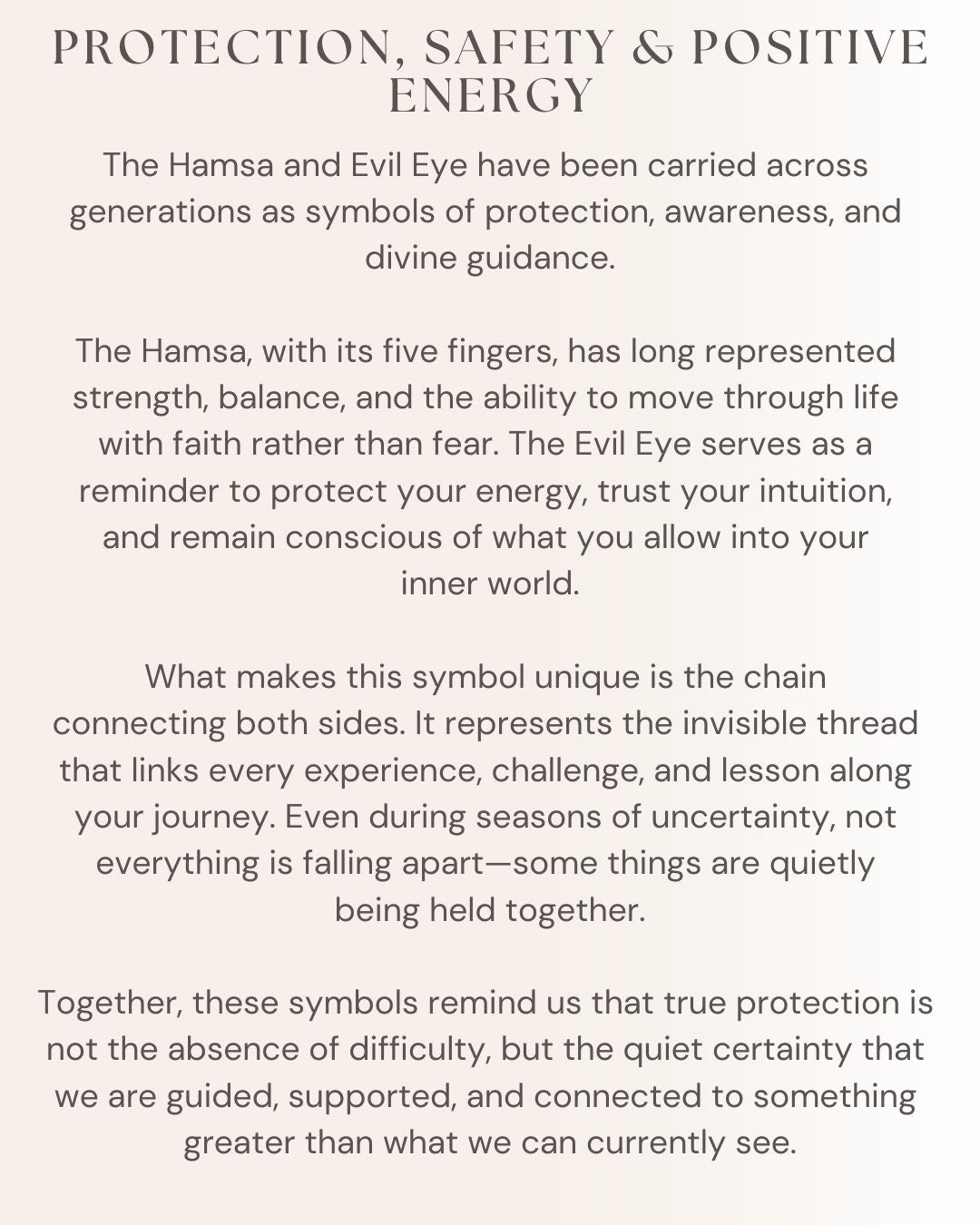 PROTECTION, SAFETY & POSITIVE ENERGY

The Hamsa and Evil Eye have been carried across generations as symbols of protection, awareness, and divine guidance.

The Hamsa, with its five fingers, has long represented strength, balance, and the ability to move through life with faith rather than fear. The Evil Eye serves as a reminder to protect your energy, trust your intuition, and remain conscious of what you allow into your inner world.

What makes this symbol unique is the chain connecting both sides. It represents the invisible thread that links every experience, challenge, and lesson along your journey. Even during seasons of uncertainty, not everything is falling apart—some things are quietly being held together.

Together, these symbols remind us that true protection is not the absence of difficulty, but the quiet certainty that we are guided, supported, and connected to something greater than what we can currently see.